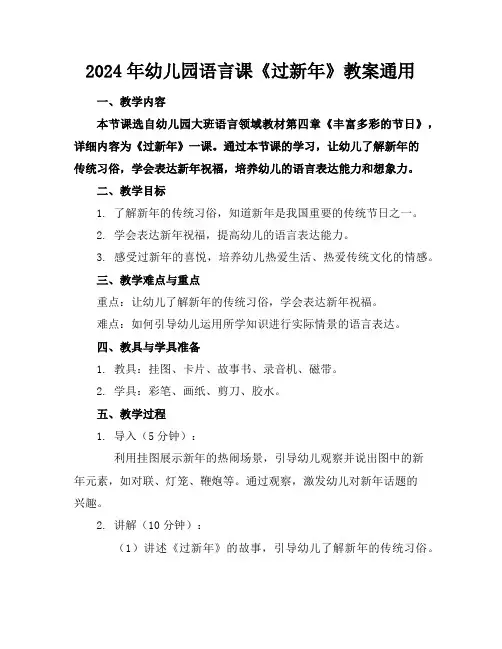 2024年幼儿园语言课《过新年》教案通用

一、教学内容

本节课选自幼儿园大班语言领域教材第四章《丰富多彩的节日》，详细内容为《过新年》一课。通过本节课的学习，让幼儿了解新年的传统习俗，学会表达新年祝福，培养幼儿的语言表达能力和想象力。

二、教学目标

1. 了解新年的传统习俗，知道新年是我国重要的传统节日之一。

2. 学会表达新年祝福，提高幼儿的语言表达能力。

3. 感受过新年的喜悦，培养幼儿热爱生活、热爱传统文化的情感。

三、教学难点与重点

重点：让幼儿了解新年的传统习俗，学会表达新年祝福。

难点：如何引导幼儿运用所学知识进行实际情景的语言表达。

四、教具与学具准备

1. 教具：挂图、卡片、故事书、录音机、磁带。

2. 学具：彩笔、画纸、剪刀、胶水。

五、教学过程

1. 导入（5分钟）：

利用挂图展示新年的热闹场景，引导幼儿观察并说出图中的新年元素，如对联、灯笼、鞭炮等。通过观察，激发幼儿对新年话题的兴趣。

2. 讲解（10分钟）：

（1）讲述《过新年》的故事，引导幼儿了解新年的传统习俗。